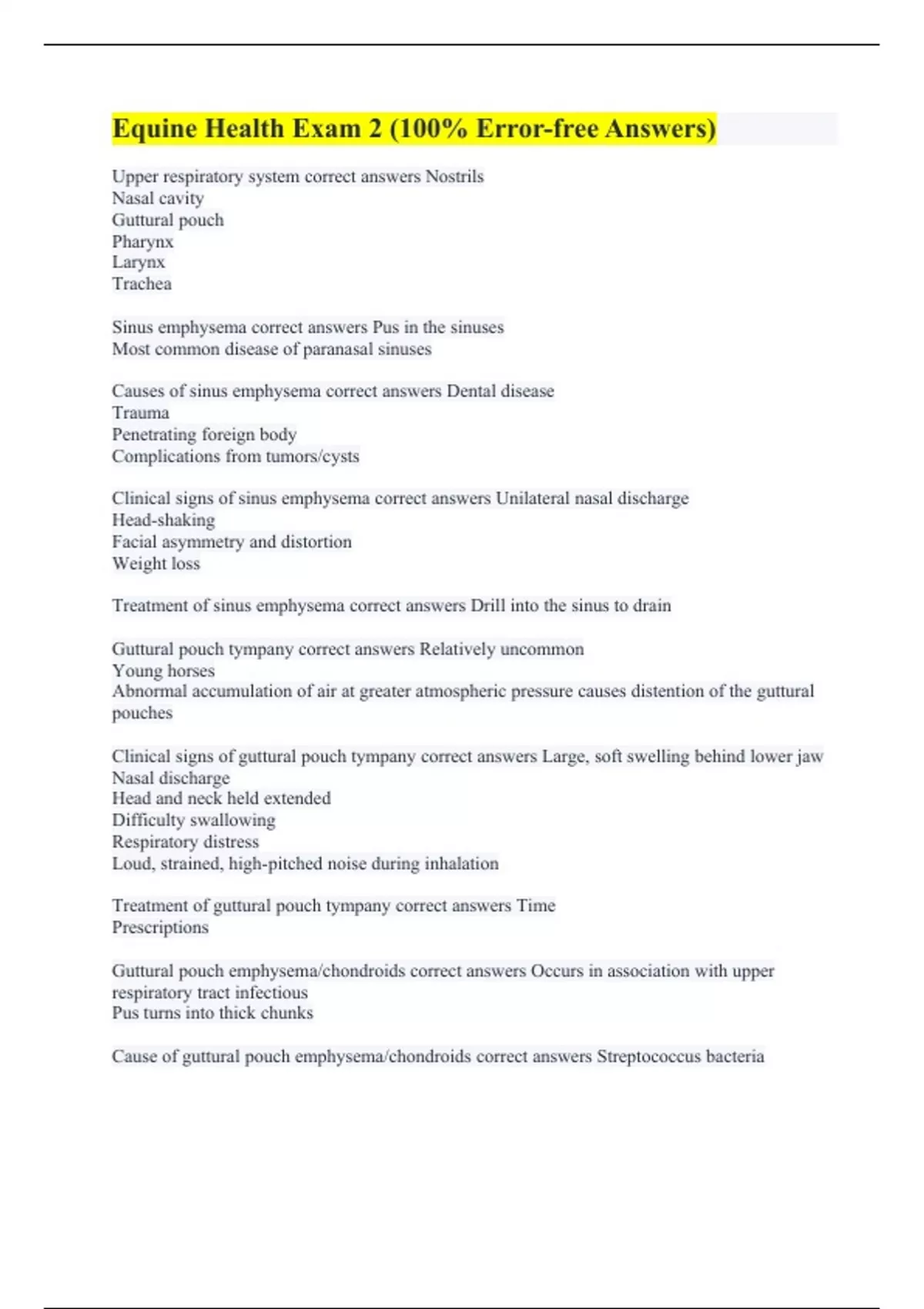 Equine Health Exam 2 (100% Error-free Answers)

Upper respiratory system correct answers Nostrils
Nasal cavity
Guttural pouch
Pharynx
Larynx
Trachea

Sinus emphysema correct answers Pus in the sinuses
Most common disease of paranasal sinuses

Causes of sinus emphysema correct answers Dental disease
Trauma
Penetrating foreign body
Complications from tumors/cysts

Clinical signs of sinus emphysema correct answers Unilateral nasal discharge
Head-shaking
Facial asymmetry and distortion
Weight loss

Treatment of sinus emphysema correct answers Drill into the sinus to drain

Guttural pouch tympany correct answers Relatively uncommon
Young horses
Abnormal accumulation of air at greater atmospheric pressure causes distention of the guttural pouches

Clinical signs of guttural pouch tympany correct answers Large, soft swelling behind lower jaw
Nasal discharge
Head and neck held extended
Difficulty swallowing
Respiratory distress
Loud, strained, high-pitched noise during inhalation

Treatment of guttural pouch tympany correct answers Time
Prescriptions

Guttural pouch emphysema/chondroids correct answers Occurs in association with upper respiratory tract infectious
Pus turns into thick chunks

Cause of guttural pouch emphysema/chondroids correct answers Streptococcus bacteria